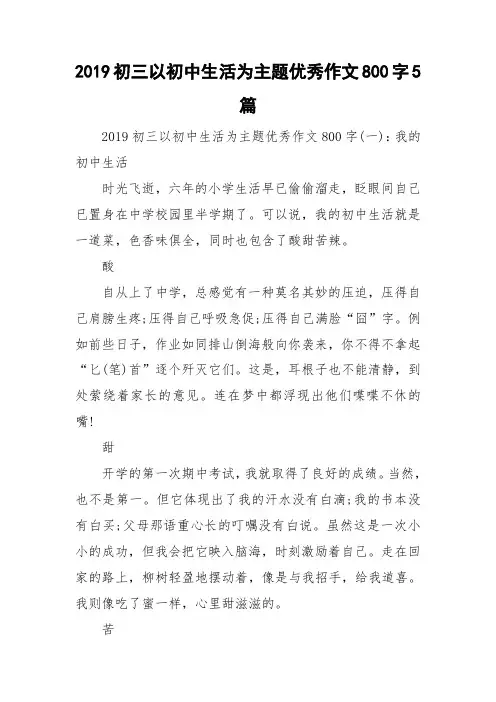 2019初三以初中生活为主题优秀作文800字5篇

2019初三以初中生活为主题优秀作文800字(一)：我的初中生活

时光飞逝，六年的小学生活早已偷偷溜走，眨眼间自己已置身在中学校园里半学期了。可以说，我的初中生活就是一道菜，色香味俱全，同时也包含了酸甜苦辣。

酸

自从上了中学，总感觉有一种莫名其妙的压迫，压得自己肩膀生疼;压得自己呼吸急促;压得自己满脸“囧”字。例如前些日子，作业如同排山倒海般向你袭来，你不得不拿起“匕(笔)首”逐个歼灭它们。这是，耳根子也不能清静，到处萦绕着家长的意见。连在梦中都浮现出他们喋喋不休的嘴!

甜

开学的第一次期中考试，我就取得了良好的成绩。当然，也不是第一。但它体现出了我的汗水没有白滴;我的书本没有白买;父母那语重心长的叮嘱没有白说。虽然这是一次小小的成功，但我会把它映入脑海，时刻激励着自己。走在回家的路上，柳树轻盈地摆动着，像是与我招手，给我道喜。我则像吃了蜜一样，心里甜滋滋的。

苦